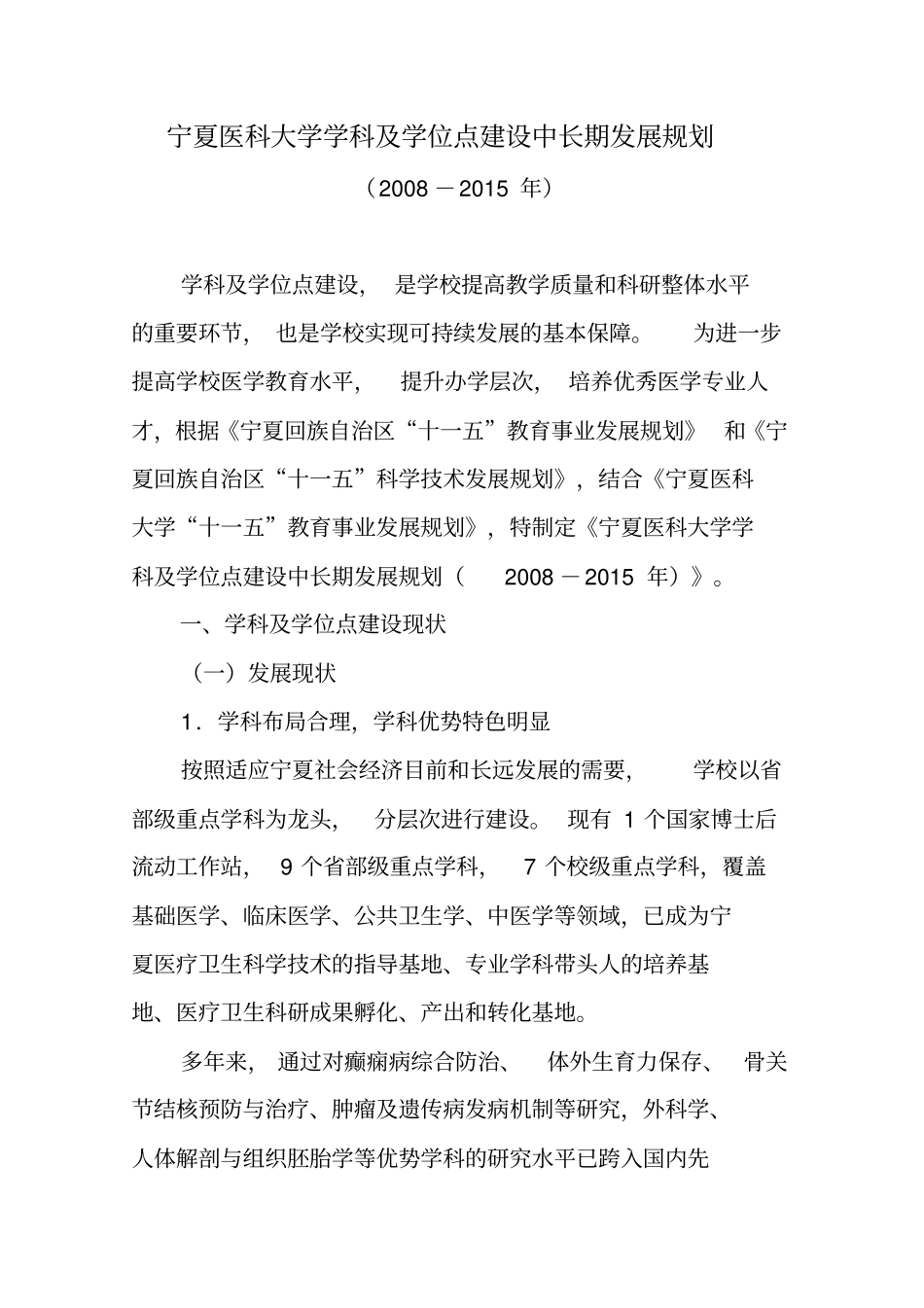 宁夏医科大学学科及学位点建设中长期发展规划

（2008 －2015 年）

学科及学位点建设，是学校提高教学质量和科研整体水平的重要环节，也是学校实现可持续发展的基本保障。为进一步提高学校医学教育水平，提升办学层次，培养优秀医学专业人才，根据《宁夏回族自治区“十一五”教育事业发展规划》和《宁夏回族自治区“十一五”科学技术发展规划》，结合《宁夏医科大学“十一五”教育事业发展规划》，特制定《宁夏医科大学学科及学位点建设中长期发展规划（2008 －2015 年）》。

一、学科及学位点建设现状

（一）发展现状

1．学科布局合理，学科优势特色明显

按照适应宁夏社会经济目前和长远发展的需要，学校以省部级重点学科为龙头，分层次进行建设。现有 1 个国家博士后流动工作站，9 个省部级重点学科，7 个校级重点学科，覆盖基础医学、临床医学、公共卫生学、中医学等领域，已成为宁夏医疗卫生科学技术的指导基地、专业学科带头人的培养基地、医疗卫生科研成果孵化、产出和转化基地。

多年来，通过对癫痫病综合防治、体外生育力保存、骨关节结核预防与治疗、肿瘤及遗传病发病机制等研究，外科学、人体解剖与组织胚胎学等优势学科的研究水平已跨入国内先